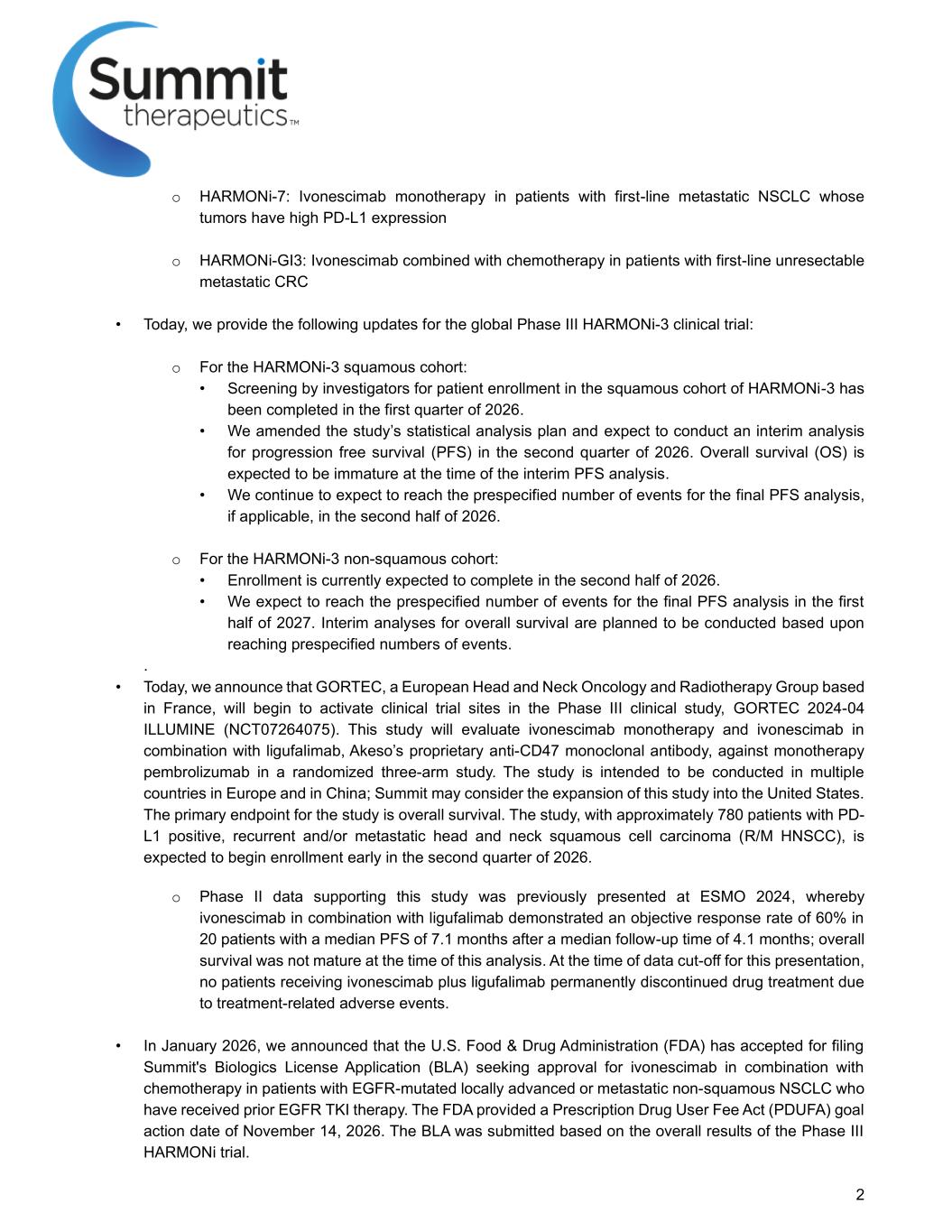 Summit therapeutics™

o HARMONi-7: Ivonescimab monotherapy in patients with first-line metastatic NSCLC whose tumors have high PD-L1 expression

o HARMONi-GI3: Ivonescimab combined with chemotherapy in patients with first-line unresectable metastatic CRC

• Today, we provide the following updates for the global Phase III HARMONi-3 clinical trial:

o For the HARMONi-3 squamous cohort:
• Screening by investigators for patient enrollment in the squamous cohort of HARMONi-3 has been completed in the first quarter of 2026.
• We amended the study's statistical analysis plan and expect to conduct an interim analysis for progression free survival (PFS) in the second quarter of 2026. Overall survival (OS) is expected to be immature at the time of the interim PFS analysis.
• We continue to expect to reach the prespecified number of events for the final PFS analysis, if applicable, in the second half of 2026.

o For the HARMONi-3 non-squamous cohort:
• Enrollment is currently expected to complete in the second half of 2026.
• We expect to reach the prespecified number of events for the final PFS analysis in the first half of 2027. Interim analyses for overall survival are planned to be conducted based upon reaching prespecified numbers of events.

.

• Today, we announce that GORTEC, a European Head and Neck Oncology and Radiotherapy Group based in France, will begin to activate clinical trial sites in the Phase III clinical study, GORTEC 2024-04 ILLUMINE (NCT07264075). This study will evaluate ivonescimab monotherapy and ivonescimab in combination with ligufalimab, Akeso's proprietary anti-CD47 monoclonal antibody, against monotherapy pembrolizumab in a randomized three-arm study. The study is intended to be conducted in multiple countries in Europe and in China; Summit may consider the expansion of this study into the United States. The primary endpoint for the study is overall survival. The study, with approximately 780 patients with PD-L1 positive, recurrent and/or metastatic head and neck squamous cell carcinoma (R/M HNSCC), is expected to begin enrollment early in the second quarter of 2026.

o Phase II data supporting this study was previously presented at ESMO 2024, whereby ivonescimab in combination with ligufalimab demonstrated an objective response rate of 60% in 20 patients with a median PFS of 7.1 months after a median follow-up time of 4.1 months; overall survival was not mature at the time of this analysis. At the time of data cut-off for this presentation, no patients receiving ivonescimab plus ligufalimab permanently discontinued drug treatment due to treatment-related adverse events.

• In January 2026, we announced that the U.S. Food & Drug Administration (FDA) has accepted for filing Summit's Biologics License Application (BLA) seeking approval for ivonescimab in combination with chemotherapy in patients with EGFR-mutated locally advanced or metastatic non-squamous NSCLC who have received prior EGFR TKI therapy. The FDA provided a Prescription Drug User Fee Act (PDUFA) goal action date of November 14, 2026. The BLA was submitted based on the overall results of the Phase III HARMONi trial.

2